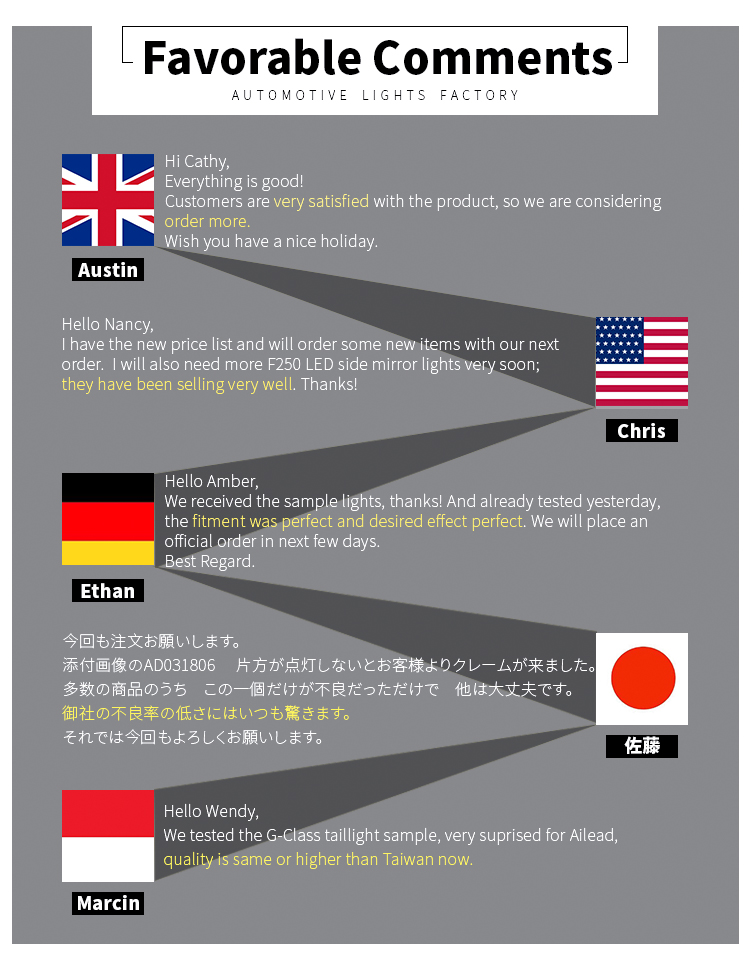 Favorable Comments
AUTOMOTIVE LIGHTS FACTORY

Hi Cathy,
Everything is good!
Customers are very satisfied with the product, so we are considering order more.
Wish you have a nice holiday.

Austin

Hello Nancy,
I have the new price list and will order some new items with our next order. I will also need more F250 LED side mirror lights very soon; they have been selling very well. Thanks!

Chris

Hello Amber,
We received the sample lights, thanks! And already tested yesterday, the fitment was perfect and desired effect perfect. We will place an official order in next few days.
Best Regard.

Ethan

今回も注文お願いします。
添付画像のAD031806 片方が点灯しないとお客様よりクレームが来ました。
多数の商品のうち この一個だけが不良だっただけで 他は大丈夫です。
御社の不良率の低さにはいつも驚きます。
それでは今回もよろしくお願いします。

佐藤

Hello Wendy,
We tested the G-Class taillight sample, very suprised for Ailead, quality is same or higher than Taiwan now.

Marcin